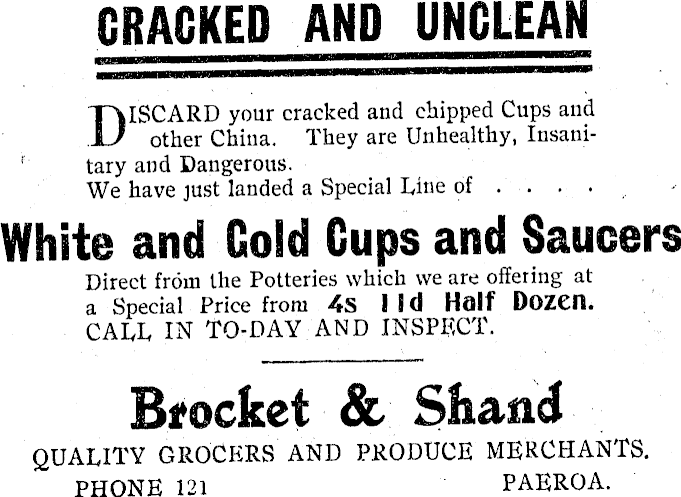 CRACKED AND UNCLEAN

DISCARD your cracked and chipped Cups and other China. They are Unhealthy, Insanitary and Dangerous.
We have just landed a Special Line of . . . .

White and Gold Cups and Saucers

Direct from the Potteries which we are offering at a Special Price from 4s 11d Half Dozen.
CALL IN TO-DAY AND INSPECT.

Brocket & Shand

QUALITY GROCERS AND PRODUCE MERCHANTS.
PHONE 121 PAEROA.